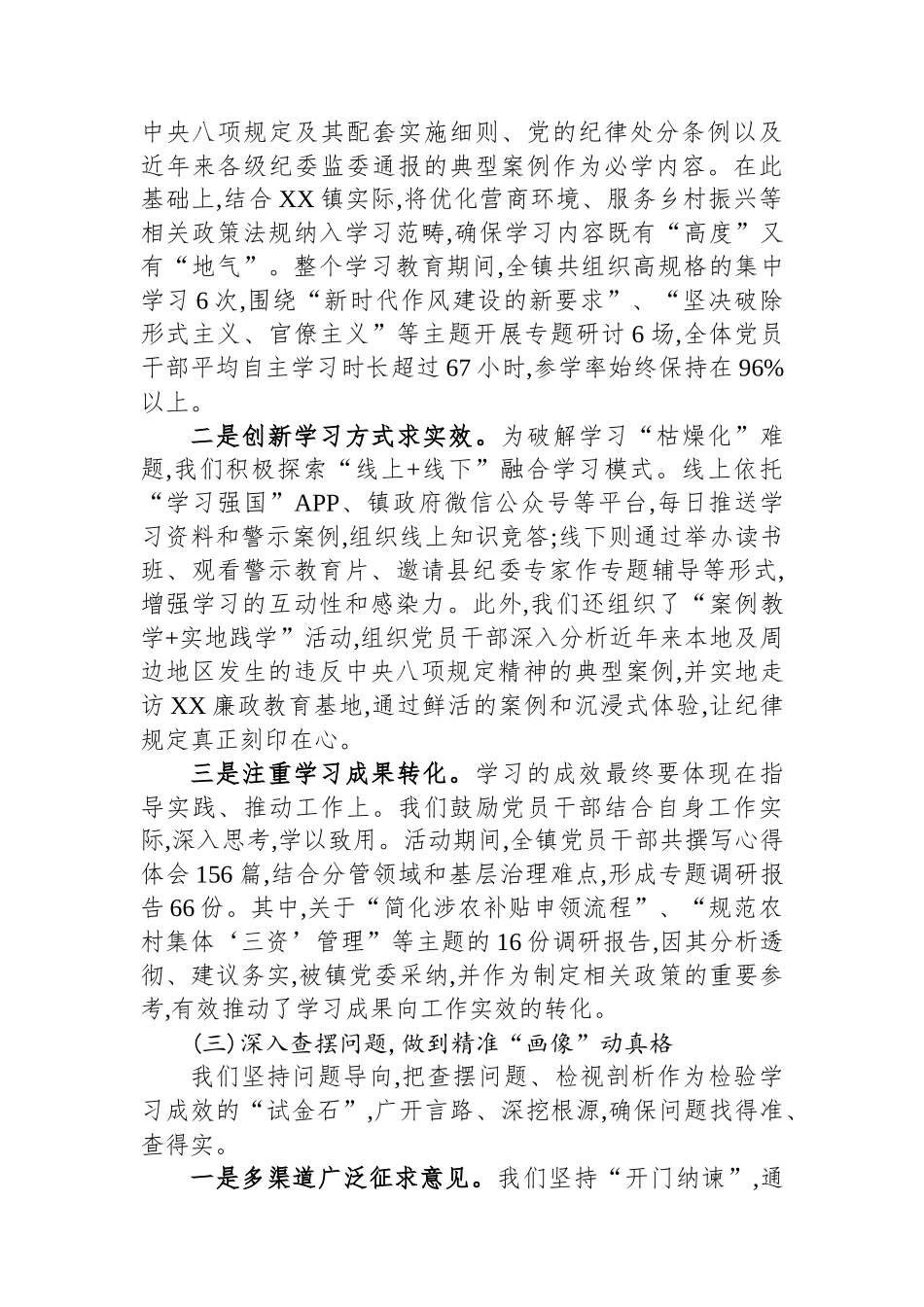 中央八项规定及其配套实施细则、党的纪律处分条例以及近年来各级纪委监委通报的典型案例作为必学内容。在此基础上,结合XX镇实际,将优化营商环境、服务乡村振兴等相关政策法规纳入学习范畴,确保学习内容既有“高度”又有“地气”。整个学习教育期间,全镇共组织高规格的集中学习6次,围绕“新时代作风建设的新要求”、“坚决破除形式主义、官僚主义”等主题开展专题研讨6场,全体党员干部平均自主学习时长超过67小时,参学率始终保持在96%以上。

二是创新学习方式求实效。为破解学习“枯燥化”难题,我们积极探索“线上+线下”融合学习模式。线上依托“学习强国”APP、镇政府微信公众号等平台,每日推送学习资料和警示案例,组织线上知识竞答;线下则通过举办读书班、观看警示教育片、邀请县纪委专家作专题辅导等形式,增强学习的互动性和感染力。此外,我们还组织了“案例教学+实地践学”活动,组织党员干部深入分析近年来本地及周边地区发生的违反中央八项规定精神的典型案例,并实地走访XX廉政教育基地,通过鲜活的案例和沉浸式体验,让纪律规定真正刻印在心。

三是注重学习成果转化。学习的成效最终要体现在指导实践、推动工作上。我们鼓励党员干部结合自身工作实际,深入思考,学以致用。活动期间,全镇党员干部共撰写心得体会156篇,结合分管领域和基层治理难点,形成专题调研报告66份。其中,关于“简化涉农补贴申领流程”、“规范农村集体‘三资’管理”等主题的16份调研报告,因其分析透彻、建议务实,被镇党委采纳,并作为制定相关政策的重要参考,有效推动了学习成果向工作实效的转化。

(三)深入查摆问题,做到精准“画像”动真格

我们坚持问题导向,把查摆问题、检视剖析作为检验学习成效的“试金石”,广开言路、深挖根源,确保问题找得准、查得实。

一是多渠道广泛征求意见。我们坚持“开门纳谏”,通